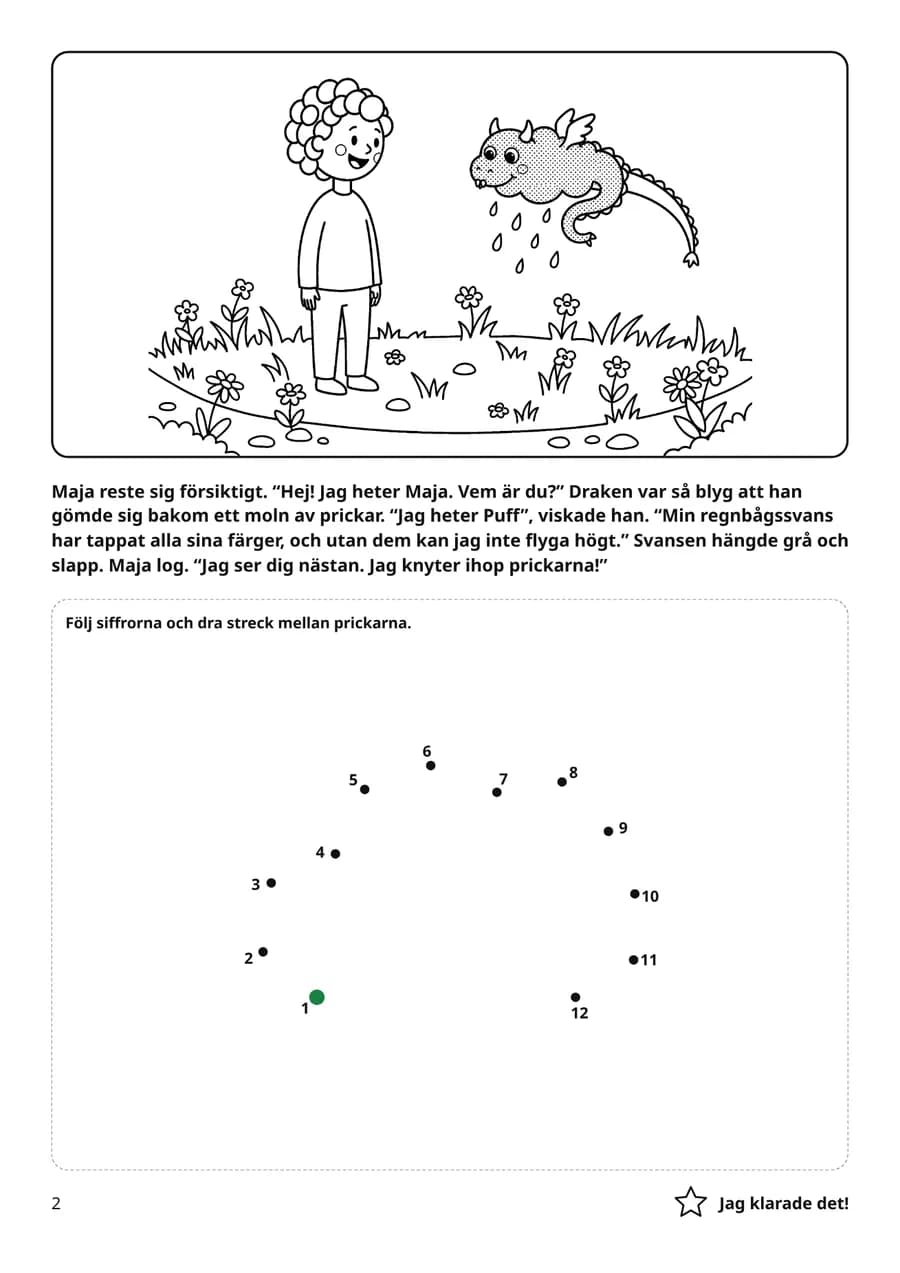 Maja reste sig försiktigt. "Hej! Jag heter Maja. Vem är du?" Draken var så blyg att han gömde sig bakom ett moln av prickar. "Jag heter Puff", viskade han. "Min regnbågssvans har tappat alla sina färger, och utan dem kan jag inte flyga högt." Svansen hängde grå och slapp. Maja log. "Jag ser dig nästan. Jag knyter ihop prickarna!"

Följ siffrorna och dra streck mellan prickarna.

6
5
7
8
9
4
3
10
2
11
1
12

2

Jag klarade det!